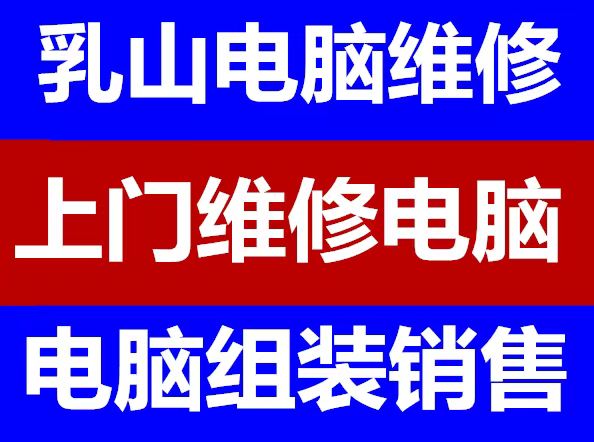 乳山电脑维修

上门维修电脑

电脑组装销售